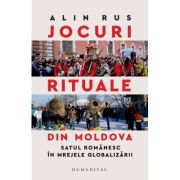 ALIN RUS
JOCURI
RITUALE
DIN MOLDOVA
SATUL ROMÂNESC ÎN MREJELE GLOBALIZĂRII
HUMANITAS